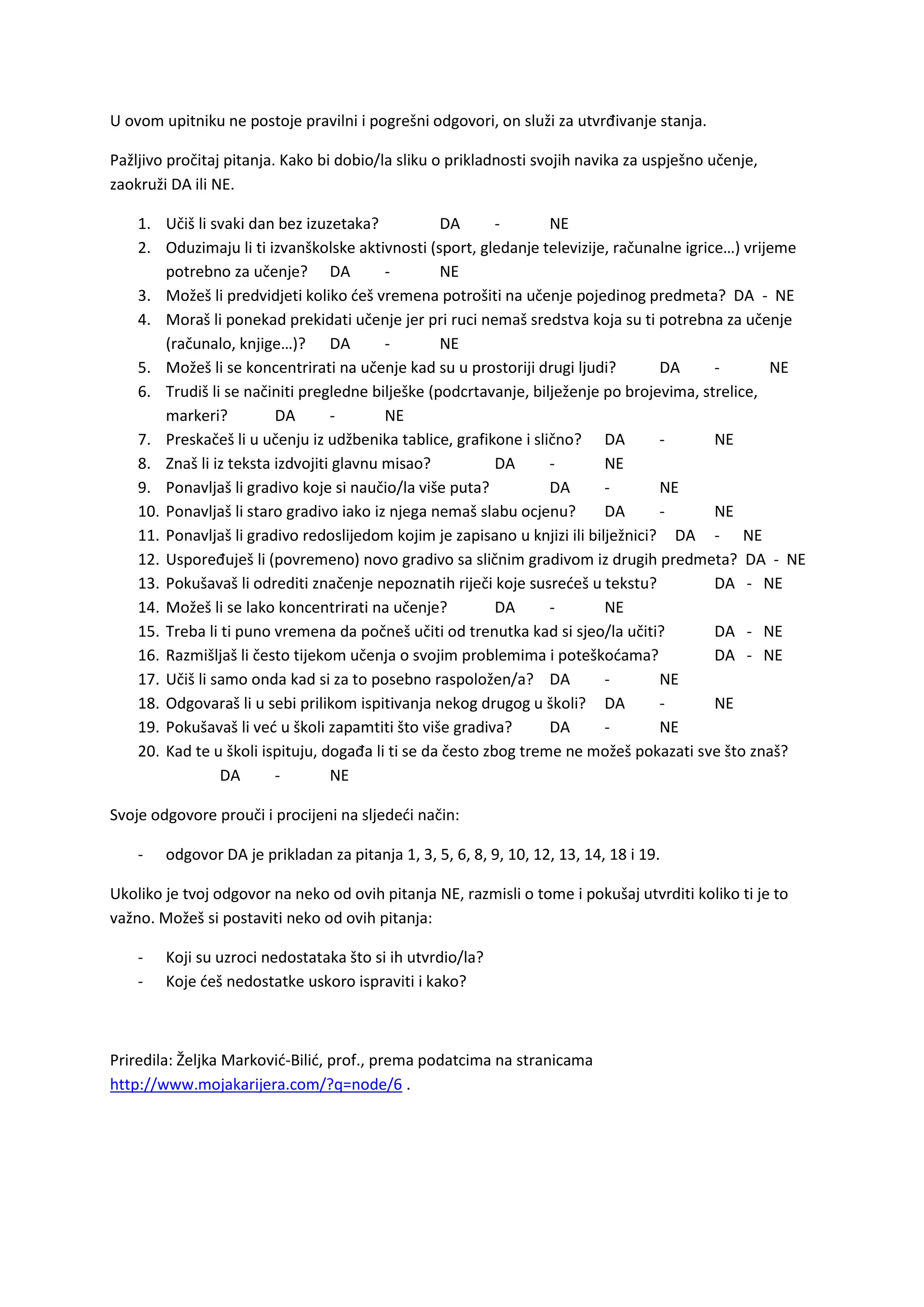 U ovom upitniku ne postoje pravilni i pogrešni odgovori, on služi za utvrđivanje stanja.

Pažljivo pročitaj pitanja. Kako bi dobio/la sliku o prikladnosti svojih navika za uspješno učenje, zaokruži DA ili NE.

1. Učiš li svaki dan bez izuzetaka? DA - NE
2. Oduzimaju li ti izvanškolske aktivnosti (sport, gledanje televizije, računalne igrice…) vrijeme potrebno za učenje? DA - NE
3. Možeš li predvidjeti koliko ćeš vremena potrošiti na učenje pojedinog predmeta? DA - NE
4. Moraš li ponekad prekidati učenje jer pri ruci nemaš sredstva koja su ti potrebna za učenje (računalo, knjige…)? DA - NE
5. Možeš li se koncentrirati na učenje kad su u prostoriji drugi ljudi? DA - NE
6. Trudiš li se načiniti pregledne bilješke (podcrtavanje, bilježenje po brojevima, strelice, markeri? DA - NE
7. Preskačeš li u učenju iz udžbenika tablice, grafikone i slično? DA - NE
8. Znaš li iz teksta izdvojiti glavnu misao? DA - NE
9. Ponavljaš li gradivo koje si naučio/la više puta? DA - NE
10. Ponavljaš li staro gradivo iako iz njega nemaš slabu ocjenu? DA - NE
11. Ponavljaš li gradivo redoslijedom kojim je zapisano u knjizi ili bilježnici? DA - NE
12. Uspoređuješ li (povremeno) novo gradivo sa sličnim gradivom iz drugih predmeta? DA - NE
13. Pokušavaš li odrediti značenje nepoznatih riječi koje susrećeš u tekstu? DA - NE
14. Možeš li se lako koncentrirati na učenje? DA - NE
15. Treba li ti puno vremena da počneš učiti od trenutka kad si sjeo/la učiti? DA - NE
16. Razmišljaš li često tijekom učenja o svojim problemima i poteškoćama? DA - NE
17. Učiš li samo onda kad si za to posebno raspoložen/a? DA - NE
18. Odgovaraš li u sebi prilikom ispitivanja nekog drugog u školi? DA - NE
19. Pokušavaš li već u školi zapamtiti što više gradiva? DA - NE
20. Kad te u školi ispituju, događa li ti se da često zbog treme ne možeš pokazati sve što znaš? DA - NE

Svoje odgovore prouči i procijeni na sljedeći način:

- odgovor DA je prikladan za pitanja 1, 3, 5, 6, 8, 9, 10, 12, 13, 14, 18 i 19.

Ukoliko je tvoj odgovor na neko od ovih pitanja NE, razmisli o tome i pokušaj utvrditi koliko ti je to važno. Možeš si postaviti neko od ovih pitanja:

- Koji su uzroci nedostataka što si ih utvrdio/la?
- Koje ćeš nedostatke uskoro ispraviti i kako?

Priredila: Željka Marković-Bilić, prof., prema podatcima na stranicama http://www.mojakarijera.com/?q=node/6 .